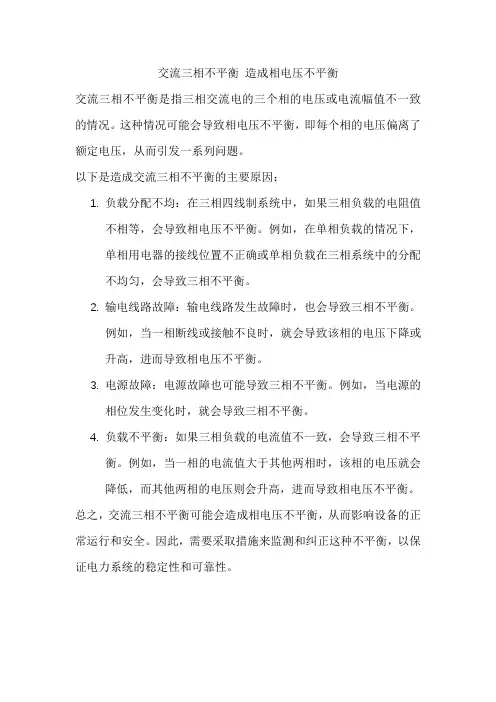 交流三相不平衡 造成相电压不平衡

交流三相不平衡是指三相交流电的三个相的电压或电流幅值不一致的情况。这种情况可能会导致相电压不平衡，即每个相的电压偏离了额定电压，从而引发一系列问题。

以下是造成交流三相不平衡的主要原因：

1. 负载分配不均：在三相四线制系统中，如果三相负载的电阻值不相等，会导致相电压不平衡。例如，在单相负载的情况下，单相用电器的接线位置不正确或单相负载在三相系统中的分配不均匀，会导致三相不平衡。

2. 输电线路故障：输电线路发生故障时，也会导致三相不平衡。例如，当一相断线或接触不良时，就会导致该相的电压下降或升高，进而导致相电压不平衡。

3. 电源故障：电源故障也可能导致三相不平衡。例如，当电源的相位发生变化时，就会导致三相不平衡。

4. 负载不平衡：如果三相负载的电流值不一致，会导致三相不平衡。例如，当一相的电流值大于其他两相时，该相的电压就会降低，而其他两相的电压则会升高，进而导致相电压不平衡。

总之，交流三相不平衡可能会造成相电压不平衡，从而影响设备的正常运行和安全。因此，需要采取措施来监测和纠正这种不平衡，以保证电力系统的稳定性和可靠性。